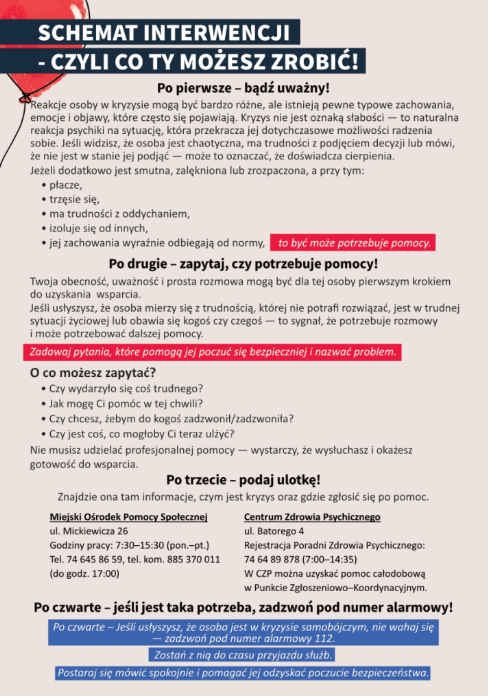 SCHEMAT INTERWENCJI
- CZYLI CO TY MOŻESZ ZROBIĆ!

Po pierwsze – bądź uważny!

Reakcje osoby w kryzysie mogą być bardzo różne, ale istnieją pewne typowe zachowania, emocje i objawy, które często się pojawiają. Kryzys nie jest oznaką słabości — to naturalna reakcja psychiki na sytuację, która przekracza jej dotychczasowe możliwości radzenia sobie. Jeśli widzisz, że osoba jest chaotyczna, ma trudności z podjęciem decyzji lub mówi, że nie jest w stanie jej podjąć — może to oznaczać, że doświadcza cierpienia.
Jeżeli dodatkowo jest smutna, zalękniona lub zrozpaczona, a przy tym:
• płacze,
• trzęsie się,
• ma trudności z oddychaniem,
• izoluje się od innych,
• jej zachowania wyraźnie odbiegają od normy, to być może potrzebuje pomocy.

Po drugie – zapytaj, czy potrzebuje pomocy!

Twoja obecność, uważność i prosta rozmowa mogą być dla tej osoby pierwszym krokiem do uzyskania wsparcia.
Jeśli usłyszysz, że osoba mierzy się z trudnością, której nie potrafi rozwiązać, jest w trudnej sytuacji życiowej lub obawia się kogoś czy czegoś — to sygnał, że potrzebuje rozmowy i może potrzebować dalszej pomocy.

Zadawaj pytania, które pomogą jej poczuć się bezpieczniej i nazwać problem.

O co możesz zapytać?
• Czy wydarzyło się coś trudnego?
• Jak mogę Ci pomóc w tej chwili?
• Czy chcesz, żebym do kogoś zadzwonił/zadzwoniła?
• Czy jest coś, co mogłoby Ci teraz ulżyć?
Nie musisz udzielać profesjonalnej pomocy — wystarczy, że wysłuchasz i okażesz gotowość do wsparcia.

Po trzecie – podaj ulotkę!

Znajdzie ona tam informacje, czym jest kryzys oraz gdzie zgłosić się po pomoc.

Miejski Ośrodek Pomocy Społecznej
ul. Mickiewicza 26
Godziny pracy: 7:30–15:30 (pon.–pt.)
Tel. 74 645 86 59, tel. kom. 885 370 011
(do godz. 17:00)

Centrum Zdrowia Psychicznego
ul. Batorego 4
Rejestracja Poradni Zdrowia Psychicznego:
74 64 89 878 (7:00–14:35)
W CZP można uzyskać pomoc całodobową w Punkcie Zgłoszeniowo–Koordynacyjnym.

Po czwarte – jeśli jest taka potrzeba, zadzwoń pod numer alarmowy!

Po czwarte – Jeśli usłyszysz, że osoba jest w kryzysie samobójczym, nie wahaj się — zadzwoń pod numer alarmowy 112.

Zostań z nią do czasu przyjazdu służb.

Postaraj się mówić spokojnie i pomagać jej odzyskać poczucie bezpieczeństwa.